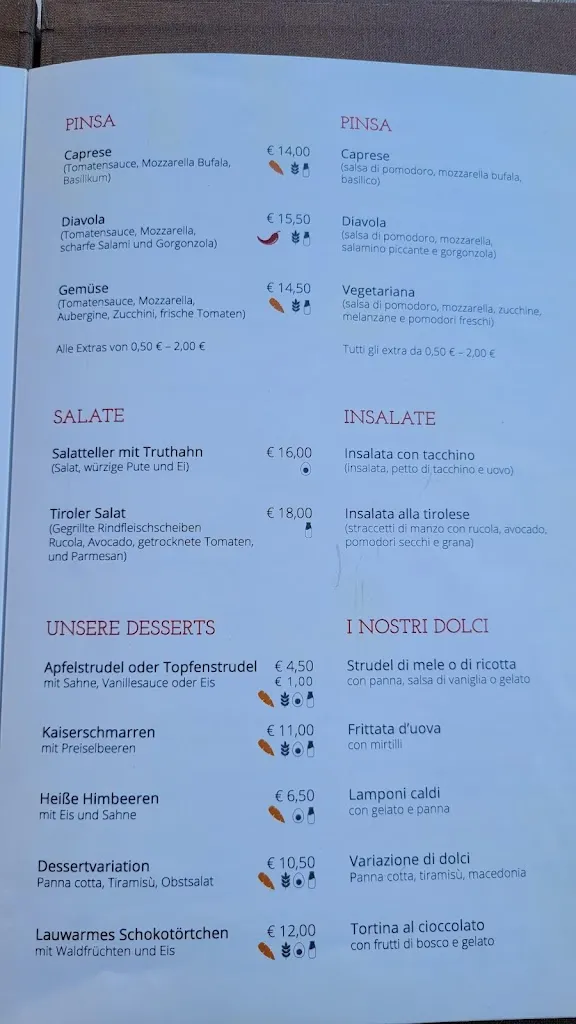 PINSA

Caprese € 14,00
(Tomatensauce, Mozzarella Bufala, Basilikum)

Diavola € 15,50
(Tomatensauce, Mozzarella, scharfe Salami und Gorgonzola)

Gemüse € 14,50
(Tomatensauce, Mozzarella, Aubergine, Zucchini, frische Tomaten)

Alle Extras von 0,50 € – 2,00 €

SALATE

Salatteller mit Truthahn € 16,00
(Salat, würzige Pute und Ei)

Tiroler Salat € 18,00
(Gegrillte Rindfleischscheiben Rucola, Avocado, getrocknete Tomaten, und Parmesan)

UNSERE DESSERTS

Apfelstrudel oder Topfenstrudel € 4,50
mit Sahne, Vanillesauce oder Eis € 1,00

Kaiserschmarren € 11,00
mit Preiselbeeren

Heiße Himbeeren € 6,50
mit Eis und Sahne

Dessertvariation € 10,50
Panna cotta, Tiramisù, Obstsalat

Lauwarmes Schokotörtchen € 12,00
mit Waldfrüchten und Eis

PINSA

Caprese
(salsa di pomodoro, mozzarella bufala, basilico)

Diavola
(salsa di pomodoro, mozzarella, salamino piccante e gorgonzola)

Vegetariana
(salsa di pomodoro, mozzarella, zucchine, melanzane e pomodori freschi)

Tutti gli extra da 0,50 € – 2,00 €

INSALATE

Insalata con tacchino
(insalata, petto di tacchino e uovo)

Insalata alla tirolese
(straccetti di manzo con rucola, avocado, pomodori secchi e grana)

I NOSTRI DOLCI

Strudel di mele o di ricotta
con panna, salsa di vaniglia o gelato

Frittata d'uova
con mirtilli

Lamponi caldi
con gelato e panna

Variazione di dolci
Panna cotta, tiramisù, macedonia

Tortina al cioccolato
con frutti di bosco e gelato